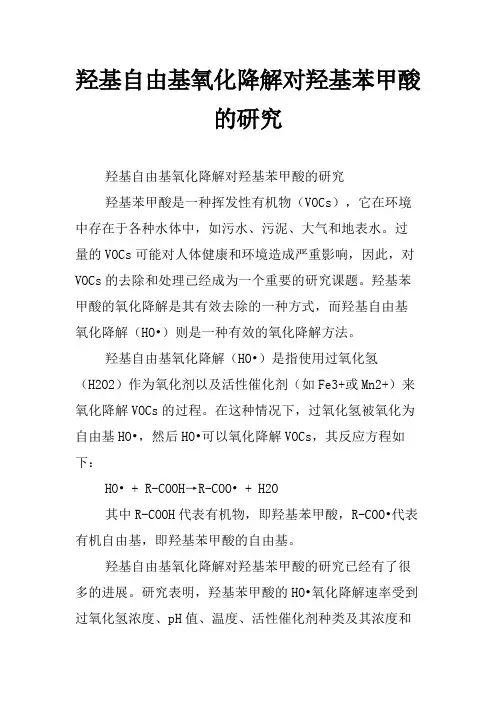 羟基自由基氧化降解对羟基苯甲酸的研究

羟基自由基氧化降解对羟基苯甲酸的研究

羟基苯甲酸是一种挥发性有机物（VOCs），它在环境中存在于各种水体中，如污水、污泥、大气和地表水。过量的VOCs可能对人体健康和环境造成严重影响，因此，对VOCs的去除和处理已经成为一个重要的研究课题。羟基苯甲酸的氧化降解是其有效去除的一种方式，而羟基自由基氧化降解（HO•）则是一种有效的氧化降解方法。

羟基自由基氧化降解（HO•）是指使用过氧化氢（H2O2）作为氧化剂以及活性催化剂（如Fe3+或Mn2+）来氧化降解VOCs的过程。在这种情况下，过氧化氢被氧化为自由基HO•，然后HO•可以氧化降解VOCs，其反应方程如下：

HO• + R-COOH→R-COO• + H2O

其中R-COOH代表有机物，即羟基苯甲酸，R-COO•代表有机自由基，即羟基苯甲酸的自由基。

羟基自由基氧化降解对羟基苯甲酸的研究已经有了很多的进展。研究表明，羟基苯甲酸的HO•氧化降解速率受到过氧化氢浓度、pH值、温度、活性催化剂种类及其浓度和